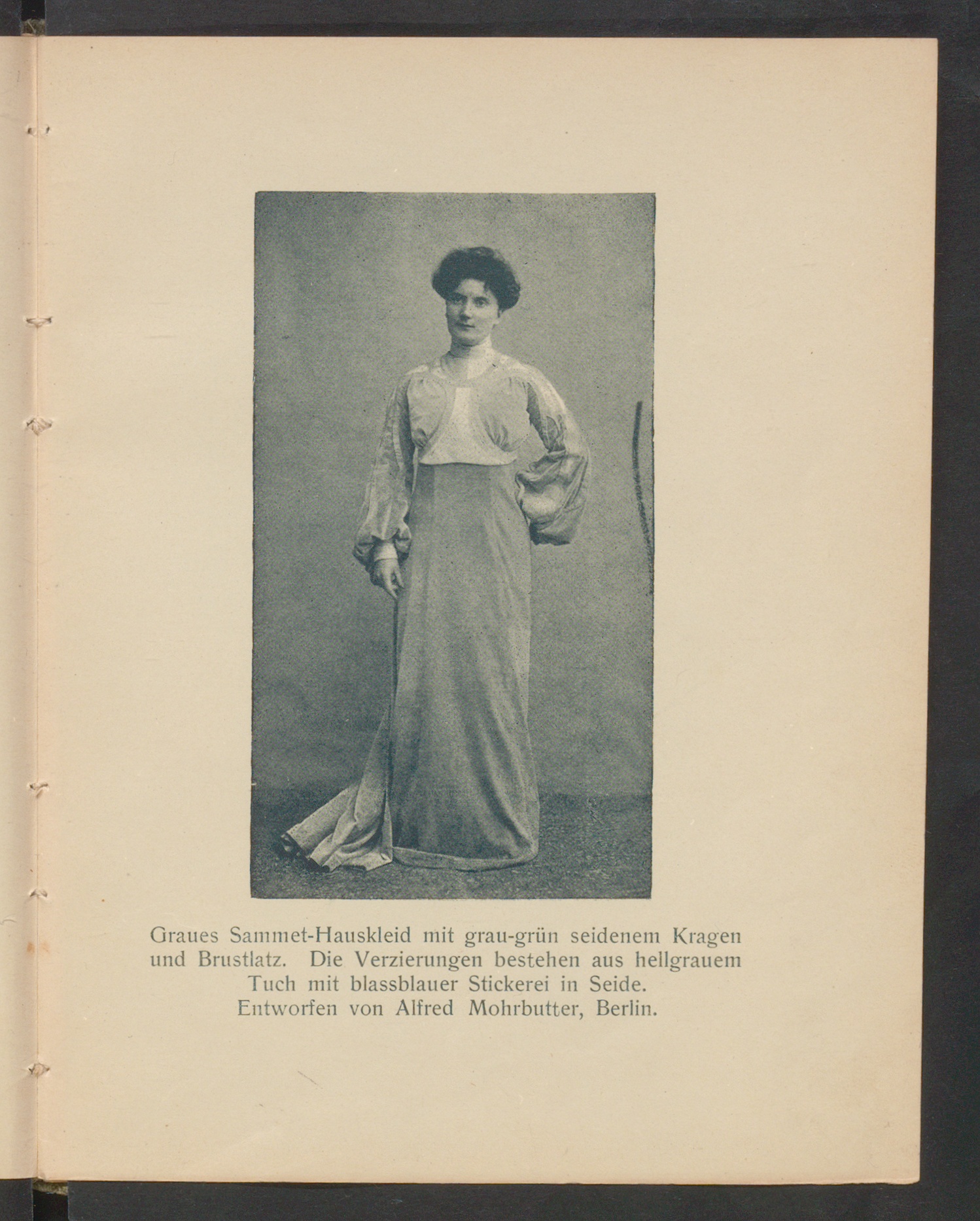 Graues Sammet-Hauskleid mit grau-grün seidenem Kragen und Brustlatz. Die Verzierungen bestehen aus hellgrauem Tuch mit blassblauer Stickerei in Seide. Entworfen von Alfred Mohrbutter, Berlin.